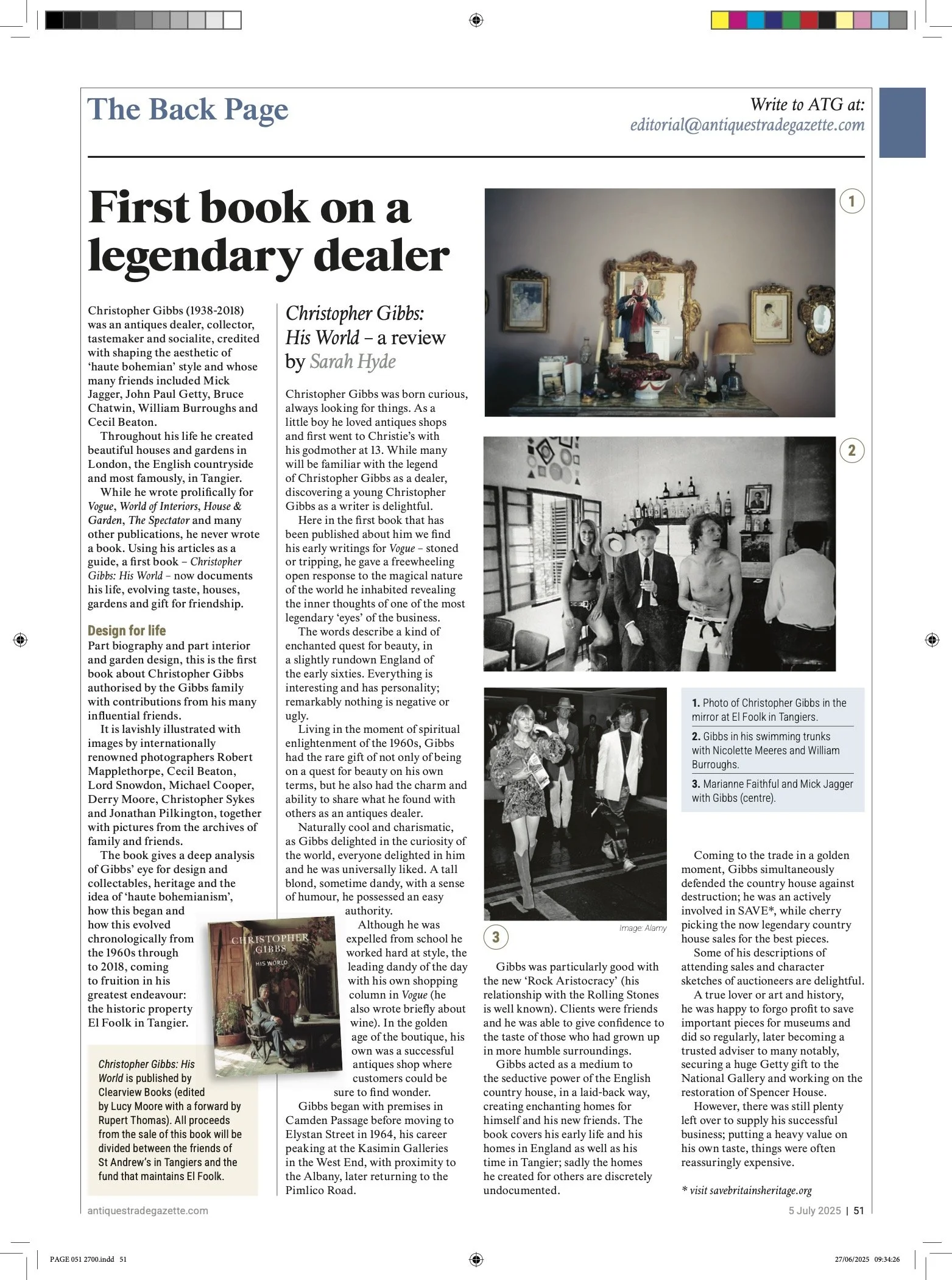 The Back Page

Write to ATG at:
editorial@antiquestradegazette.com

First book on a legendary dealer

Christopher Gibbs (1938-2018) was an antiques dealer, collector, tastemaker and socialite, credited with shaping the aesthetic of 'haute bohemian' style and whose many friends included Mick Jagger, John Paul Getty, Bruce Chatwin, William Burroughs and Cecil Beaton.

Throughout his life he created beautiful houses and gardens in London, the English countryside and most famously, in Tangier.

While he wrote prolifically for Vogue, World of Interiors, House & Garden, The Spectator and many other publications, he never wrote a book. Using his articles as a guide, a first book – Christopher Gibbs: His World – now documents his life, evolving taste, houses, gardens and gift for friendship.

Design for life

Part biography and part interior and garden design, this is the first book about Christopher Gibbs authorised by the Gibbs family with contributions from his many influential friends.

It is lavishly illustrated with images by internationally renowned photographers Robert Mapplethorpe, Cecil Beaton, Lord Snowdon, Michael Cooper, Derry Moore, Christopher Sykes and Jonathan Pilkington, together with pictures from the archives of family and friends.

The book gives a deep analysis of Gibbs' eye for design and collectables, heritage and the idea of 'haute bohemianism', how this began and how this evolved chronologically from the 1960s through to 2018, coming to fruition in his greatest endeavour: the historic property El Foolk in Tangier.

CHRISTOPHER GIBBS
HIS WORLD

Christopher Gibbs: His World is published by Clearview Books (edited by Lucy Moore with a forward by Rupert Thomas). All proceeds from the sale of this book will be divided between the friends of St Andrew's in Tangiers and the fund that maintains El Foolk.

Christopher Gibbs: His World – a review by Sarah Hyde

Christopher Gibbs was born curious, always looking for things. As a little boy he loved antiques shops and first went to Christie's with his godmother at 13. While many will be familiar with the legend of Christopher Gibbs as a dealer, discovering a young Christopher Gibbs as a writer is delightful.

Here in the first book that has been published about him we find his early writings for Vogue – stoned or tripping, he gave a freewheeling open response to the magical nature of the world he inhabited revealing the inner thoughts of one of the most legendary 'eyes' of the business.

The words describe a kind of enchanted quest for beauty, in a slightly rundown England of the early sixties. Everything is interesting and has personality; remarkably nothing is negative or ugly.

Living in the moment of spiritual enlightenment of the 1960s, Gibbs had the rare gift of not only of being on a quest for beauty on his own terms, but he also had the charm and ability to share what he found with others as an antiques dealer.

Naturally cool and charismatic, as Gibbs delighted in the curiosity of the world, everyone delighted in him and he was universally liked. A tall blond, sometime dandy, with a sense of humour, he possessed an easy authority.

Although he was expelled from school he worked hard at style, the leading dandy of the day with his own shopping column in Vogue (he also wrote briefly about wine). In the golden age of the boutique, his own was a successful antiques shop where customers could be sure to find wonder.

Gibbs began with premises in Camden Passage before moving to Elystan Street in 1964, his career peaking at the Kasimin Galleries in the West End, with proximity to the Albany, later returning to the Pimlico Road.

1
2
3
Image: Alamy

1. Photo of Christopher Gibbs in the mirror at El Foolk in Tangiers.
2. Gibbs in his swimming trunks with Nicolette Meeres and William Burroughs.
3. Marianne Faithful and Mick Jagger with Gibbs (centre).

Gibbs was particularly good with the new 'Rock Aristocracy' (his relationship with the Rolling Stones is well known). Clients were friends and he was able to give confidence to the taste of those who had grown up in more humble surroundings.

Gibbs acted as a medium to the seductive power of the English country house, in a laid-back way, creating enchanting homes for himself and his new friends. The book covers his early life and his homes in England as well as his time in Tangier; sadly the homes he created for others are discretely undocumented.

Coming to the trade in a golden moment, Gibbs simultaneously defended the country house against destruction; he was an actively involved in SAVE*, while cherry picking the now legendary country house sales for the best pieces.

Some of his descriptions of attending sales and character sketches of auctioneers are delightful.

A true lover or art and history, he was happy to forgo profit to save important pieces for museums and did so regularly, later becoming a trusted adviser to many notably, securing a huge Getty gift to the National Gallery and working on the restoration of Spencer House.

However, there was still plenty left over to supply his successful business; putting a heavy value on his own taste, things were often reassuringly expensive.

* visit savebritainsheritage.org

antiquestradegazette.com
5 July 2025 | 51

PAGE 051 2700.indd 51
27/06/2025 09:34:26